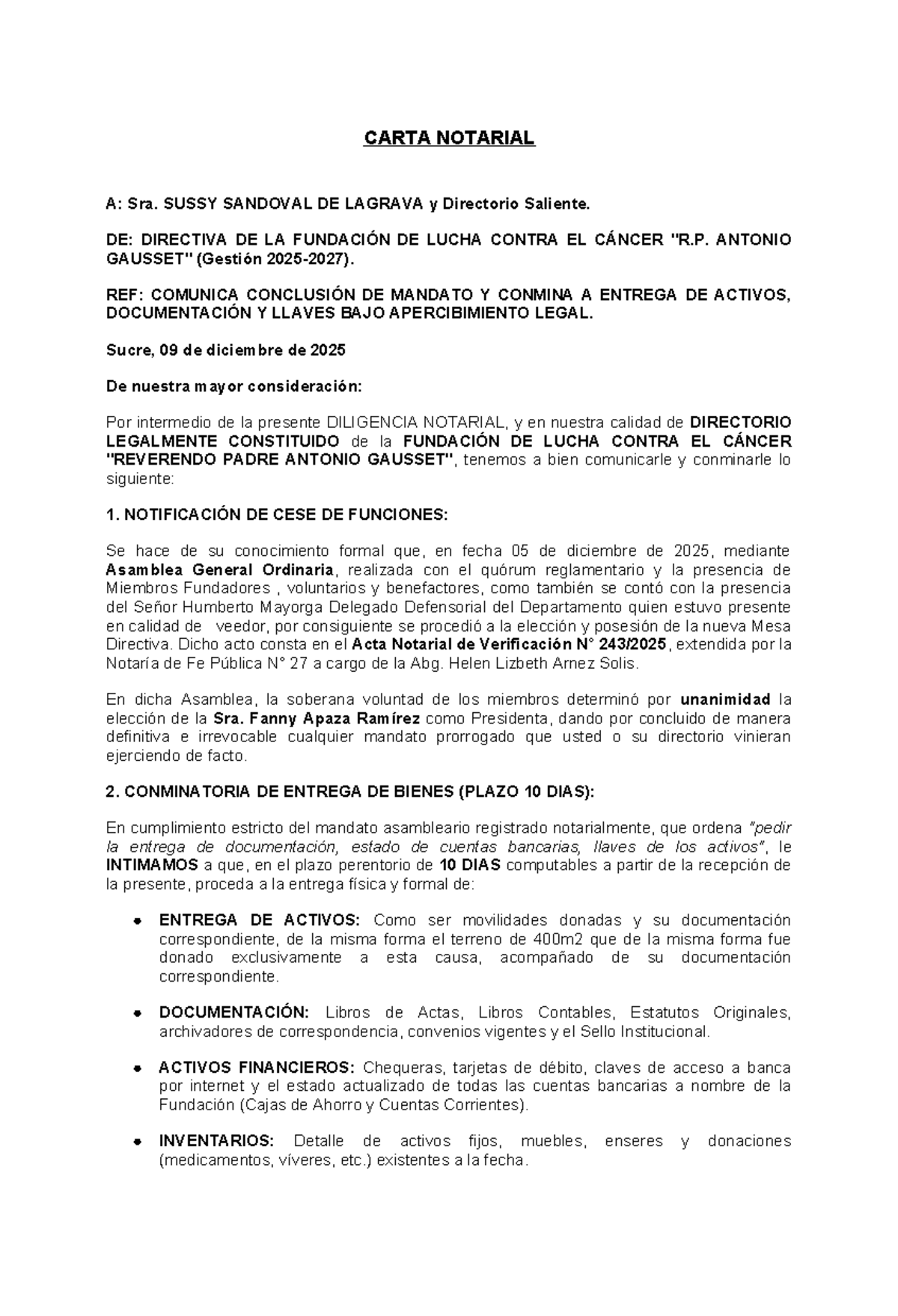 CARTA NOTARIAL

A: Sra. SUSSY SANDOVAL DE LAGRAVA y Directorio Saliente.

DE: DIRECTIVA DE LA FUNDACIÓN DE LUCHA CONTRA EL CÁNCER "R.P. ANTONIO GAUSSET" (Gestión 2025-2027).

REF: COMUNICA CONCLUSIÓN DE MANDATO Y CONMINA A ENTREGA DE ACTIVOS, DOCUMENTACIÓN Y LLAVES BAJO APERCIBIMIENTO LEGAL.

Sucre, 09 de diciembre de 2025

De nuestra mayor consideración:

Por intermedio de la presente DILIGENCIA NOTARIAL, y en nuestra calidad de DIRECTORIO LEGALMENTE CONSTITUIDO de la FUNDACIÓN DE LUCHA CONTRA EL CÁNCER "REVERENDO PADRE ANTONIO GAUSSET", tenemos a bien comunicarle y conminarle lo siguiente:

1. NOTIFICACIÓN DE CESE DE FUNCIONES:

Se hace de su conocimiento formal que, en fecha 05 de diciembre de 2025, mediante Asamblea General Ordinaria, realizada con el quórum reglamentario y la presencia de Miembros Fundadores , voluntarios y benefactores, como también se contó con la presencia del Señor Humberto Mayorga Delegado Defensorial del Departamento quien estuvo presente en calidad de veedor, por consiguiente se procedió a la elección y posesión de la nueva Mesa Directiva. Dicho acto consta en el Acta Notarial de Verificación N° 243/2025, extendida por la Notaría de Fe Pública N° 27 a cargo de la Abg. Helen Lizbeth Arnez Solis.

En dicha Asamblea, la soberana voluntad de los miembros determinó por unanimidad la elección de la Sra. Fanny Apaza Ramírez como Presidenta, dando por concluido de manera definitiva e irrevocable cualquier mandato prorrogado que usted o su directorio vinieran ejerciendo de facto.

2. CONMINATORIA DE ENTREGA DE BIENES (PLAZO 10 DIAS):

En cumplimiento estricto del mandato asambleario registrado notarialmente, que ordena "pedir la entrega de documentación, estado de cuentas bancarias, llaves de los activos", le INTIMAMOS a que, en el plazo perentorio de 10 DIAS computables a partir de la recepción de la presente, proceda a la entrega física y formal de:

• ENTREGA DE ACTIVOS: Como ser movilidades donadas y su documentación correspondiente, de la misma forma el terreno de 400m2 que de la misma forma fue donado exclusivamente a esta causa, acompañado de su documentación correspondiente.

• DOCUMENTACIÓN: Libros de Actas, Libros Contables, Estatutos Originales, archivadores de correspondencia, convenios vigentes y el Sello Institucional.

• ACTIVOS FINANCIEROS: Chequeras, tarjetas de débito, claves de acceso a banca por internet y el estado actualizado de todas las cuentas bancarias a nombre de la Fundación (Cajas de Ahorro y Cuentas Corrientes).

• INVENTARIOS: Detalle de activos fijos, muebles, enseres y donaciones (medicamentos, víveres, etc.) existentes a la fecha.